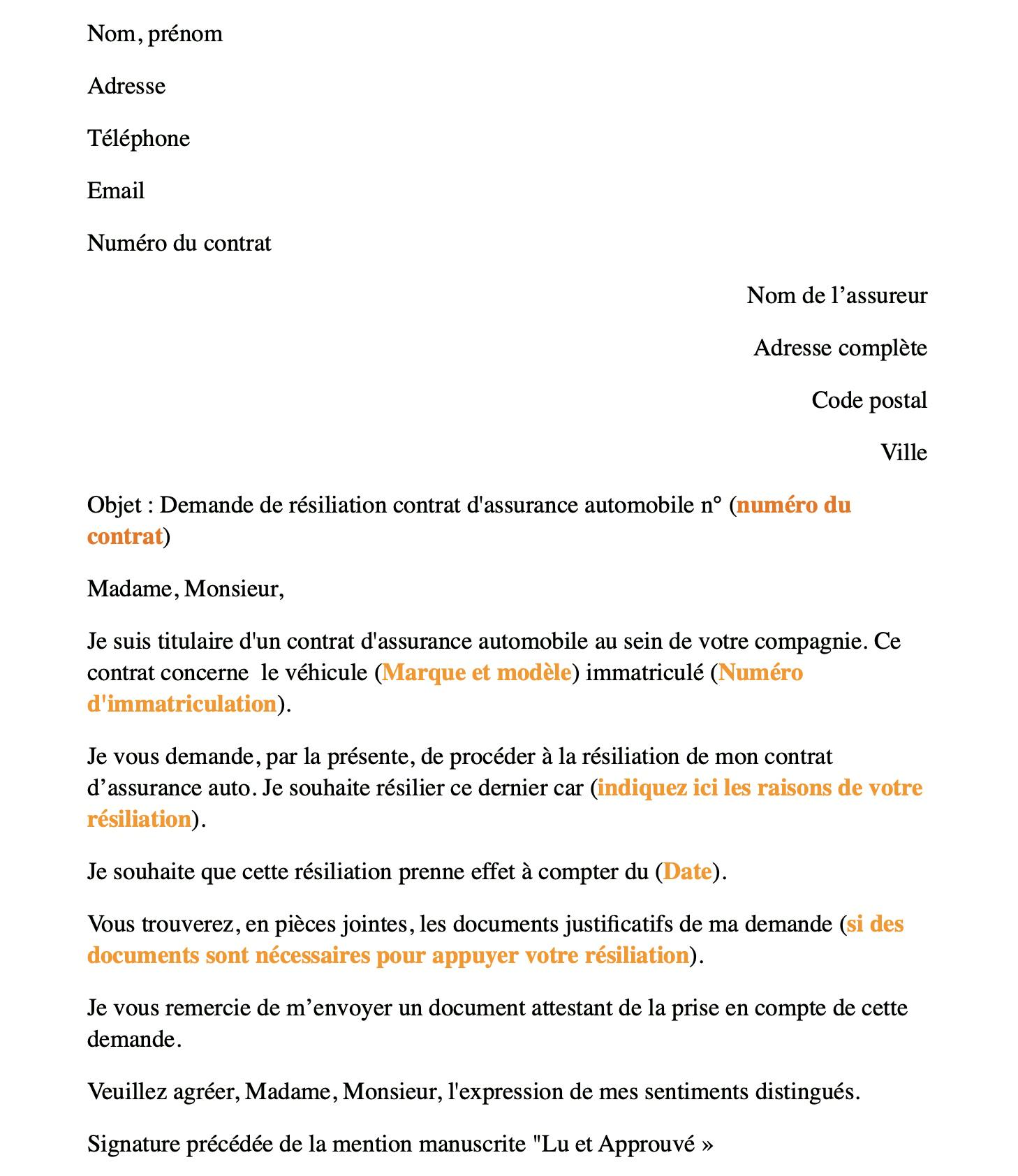 Nom, prénom

Adresse

Téléphone

Email

Numéro du contrat

Nom de l’assureur

Adresse complète

Code postal

Ville

Objet : Demande de résiliation contrat d'assurance automobile n° (numéro du contrat)

Madame, Monsieur,

Je suis titulaire d'un contrat d'assurance automobile au sein de votre compagnie. Ce contrat concerne le véhicule (Marque et modèle) immatriculé (Numéro d'immatriculation).

Je vous demande, par la présente, de procéder à la résiliation de mon contrat d’assurance auto. Je souhaite résilier ce dernier car (indiquez ici les raisons de votre résiliation).

Je souhaite que cette résiliation prenne effet à compter du (Date).

Vous trouverez, en pièces jointes, les documents justificatifs de ma demande (si des documents sont nécessaires pour appuyer votre résiliation).

Je vous remercie de m’envoyer un document attestant de la prise en compte de cette demande.

Veuillez agréer, Madame, Monsieur, l'expression de mes sentiments distingués.

Signature précédée de la mention manuscrite "Lu et Approuvé »